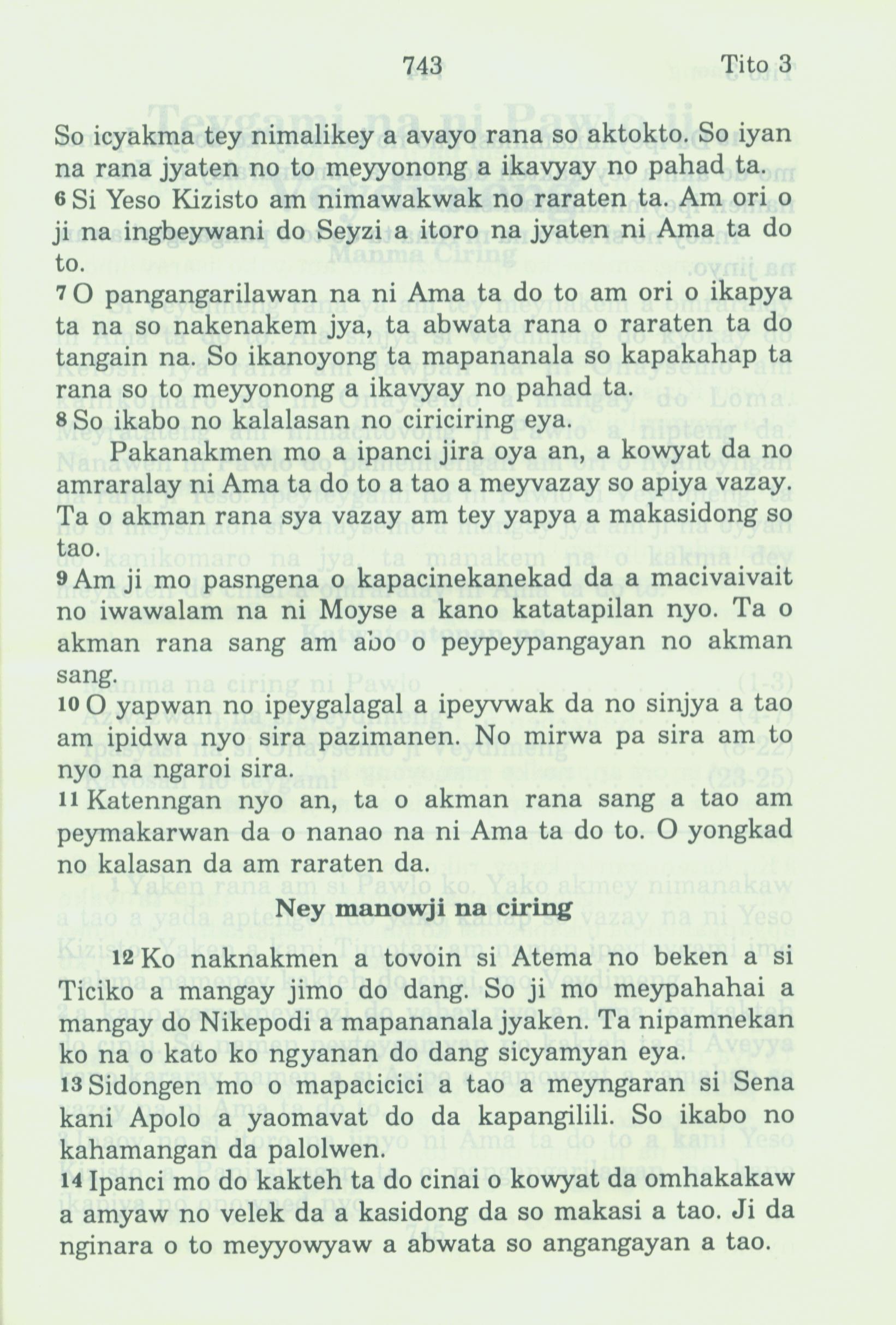 743 Tito 3

So icyakma tey nimalikey a avayo rana so aktokto. So iyan na rana jyaten no to meyyonong a ikavyay no pahad ta.
6 Si Yeso Kizisto am nimawakwak no raraten ta. Am ori o ji na ingbeywani do Seyzi a itoro na jyaten ni Ama ta do to.
7 O pangangarilawan na ni Ama ta do to am ori o ikapya ta na so nakenakem jya, ta abwata rana o raraten ta do tangain na. So ikanoyong ta mapananala so kapakahap ta rana so to meyyonong a ikavyay no pahad ta.
8 So ikabo no kalalasan no ciriciring eya.
Pakanakmen mo a ipanci jira oya an, a kowyat da no amraralay ni Ama ta do to a tao a meyvazay so apiya vazay. Ta o akman rana sya vazay am tey yapya a makasidong so tao.
9 Am ji mo pasngena o kapacinekanekad da a macivaivait no iwawalam na ni Moyse a kano katatapilan nyo. Ta o akman rana sang am abo o peypeypangayan no akman sang.
10 O yapwan no ipeygalagal a ipeyvwak da no sinjya a tao am ipidwa nyo sira pazimanen. No mirwa pa sira am to nyo na ngaroi sira.
11 Katenngan nyo an, ta o akman rana sang a tao am peymakarwan da o nanao na ni Ama ta do to. O yongkad no kalasan da am raraten da.

Ney manowji na ciring

12 Ko naknakmen a tovoin si Atema no beken a si Ticiko a mangay jimo do dang. So ji mo meypahahai a mangay do Nikepodi a mapananala jyaken. Ta nipamnekan ko na o kato ko ngyanan do dang sicyamyan eya.
13 Sidongen mo o mapacicici a tao a meyngaran si Sena kani Apolo a yaomavat do da kapangilili. So ikabo no kahamangan da palolwen.
14 Ipanci mo do kakteh ta do cinai o kowyat da omhakakaw a amyaw no velek da a kasidong da so makasi a tao. Ji da nginara o to meyyowyaw a abwata so angangayan a tao.